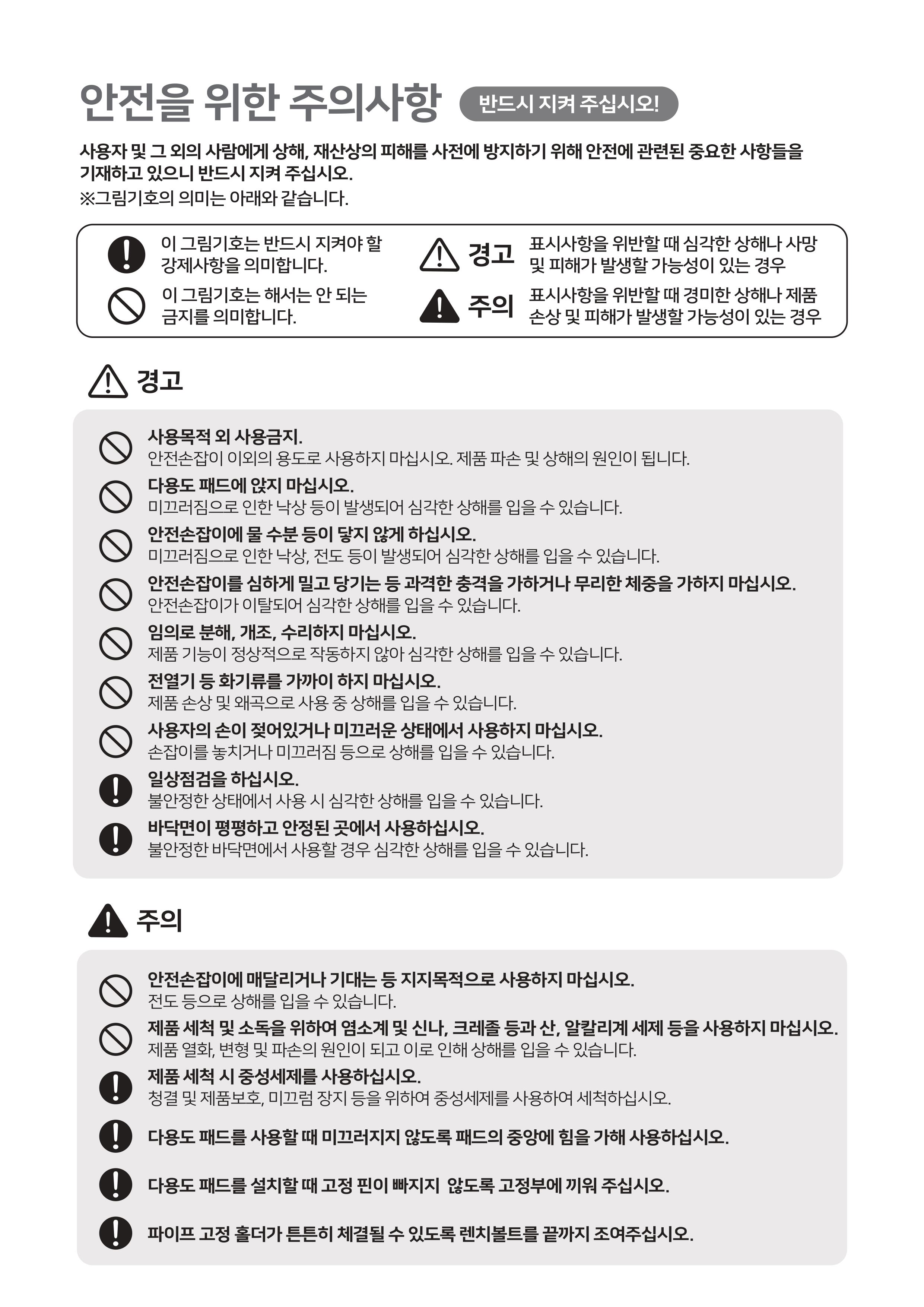 안전을 위한 주의사항 반드시 지켜 주십시오!

사용자 및 그 외의 사람에게 상해, 재산상의 피해를 사전에 방지하기 위해 안전에 관련된 중요한 사항들을 기재하고 있으니 반드시 지켜 주십시오.
※그림기호의 의미는 아래와 같습니다.

이 그림기호는 반드시 지켜야 할 강제사항을 의미합니다.

이 그림기호는 해서는 안 되는 금지를 의미합니다.

경고 표시사항을 위반할 때 심각한 상해나 사망 및 피해가 발생할 가능성이 있는 경우

주의 표시사항을 위반할 때 경미한 상해나 제품 손상 및 피해가 발생할 가능성이 있는 경우

경고

사용목적 외 사용금지.
안전손잡이 이외의 용도로 사용하지 마십시오. 제품 파손 및 상해의 원인이 됩니다.

다용도 패드에 앉지 마십시오.
미끄러짐으로 인한 낙상 등이 발생되어 심각한 상해를 입을 수 있습니다.

안전손잡이에 물 수분 등이 닿지 않게 하십시오.
미끄러짐으로 인한 낙상, 전도 등이 발생되어 심각한 상해를 입을 수 있습니다.

안전손잡이를 심하게 밀고 당기는 등 과격한 충격을 가하거나 무리한 체중을 가하지 마십시오.
안전손잡이가 이탈되어 심각한 상해를 입을 수 있습니다.

임의로 분해, 개조, 수리하지 마십시오.
제품 기능이 정상적으로 작동하지 않아 심각한 상해를 입을 수 있습니다.

전열기 등 화기류를 가까이 하지 마십시오.
제품 손상 및 왜곡으로 사용 중 상해를 입을 수 있습니다.

사용자의 손이 젖어있거나 미끄러운 상태에서 사용하지 마십시오.
손잡이를 놓치거나 미끄러짐 등으로 상해를 입을 수 있습니다.

일상점검을 하십시오.
불안정한 상태에서 사용 시 심각한 상해를 입을 수 있습니다.

바닥면이 평평하고 안정된 곳에서 사용하십시오.
불안정한 바닥면에서 사용할 경우 심각한 상해를 입을 수 있습니다.

주의

안전손잡이에 매달리거나 기대는 등 지지목적으로 사용하지 마십시오.
전도 등으로 상해를 입을 수 있습니다.

제품 세척 및 소독을 위하여 염소계 및 신나, 크레졸 등과 산, 알칼리계 세제 등을 사용하지 마십시오.
제품 열화, 변형 및 파손의 원인이 되고 이로 인해 상해를 입을 수 있습니다.

제품 세척 시 중성세제를 사용하십시오.
청결 및 제품보호, 미끄럼 장지 등을 위하여 중성세제를 사용하여 세척하십시오.

다용도 패드를 사용할 때 미끄러지지 않도록 패드의 중앙에 힘을 가해 사용하십시오.

다용도 패드를 설치할 때 고정 핀이 빠지지 않도록 고정부에 끼워 주십시오.

파이프 고정 홀더가 튼튼히 체결될 수 있도록 렌치볼트를 끝까지 조여주십시오.